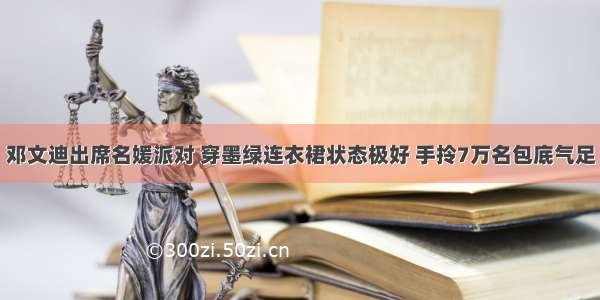 邓文迪出席名媛派对 穿墨绿连衣裙状态极好 手拎7万名包底气足

©300zi.50zi.cn